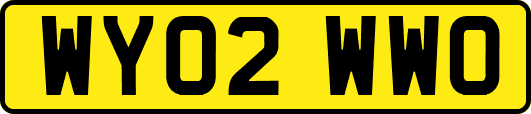 WY02 WWO